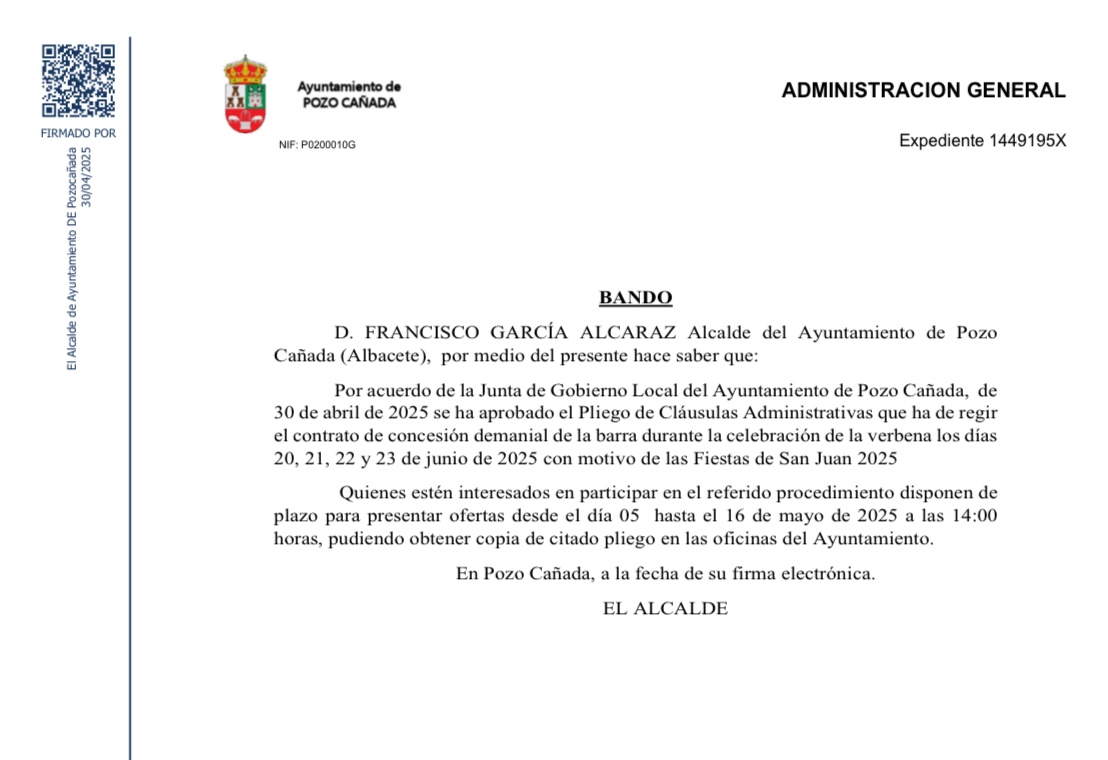 FIRMADO POR

El Alcalde de Ayuntamiento DE Pozocañada
30/04/2025

Ayuntamiento de
POZO CAÑADA

NIF: P0200010G

ADMINISTRACION GENERAL

Expediente 1449195X

BANDO

D. FRANCISCO GARCÍA ALCARAZ Alcalde del Ayuntamiento de Pozo Cañada (Albacete), por medio del presente hace saber que:

Por acuerdo de la Junta de Gobierno Local del Ayuntamiento de Pozo Cañada, de 30 de abril de 2025 se ha aprobado el Pliego de Cláusulas Administrativas que ha de regir el contrato de concesión demanial de la barra durante la celebración de la verbena los días 20, 21, 22 y 23 de junio de 2025 con motivo de las Fiestas de San Juan 2025

Quienes estén interesados en participar en el referido procedimiento disponen de plazo para presentar ofertas desde el día 05 hasta el 16 de mayo de 2025 a las 14:00 horas, pudiendo obtener copia de citado pliego en las oficinas del Ayuntamiento.

En Pozo Cañada, a la fecha de su firma electrónica.

EL ALCALDE